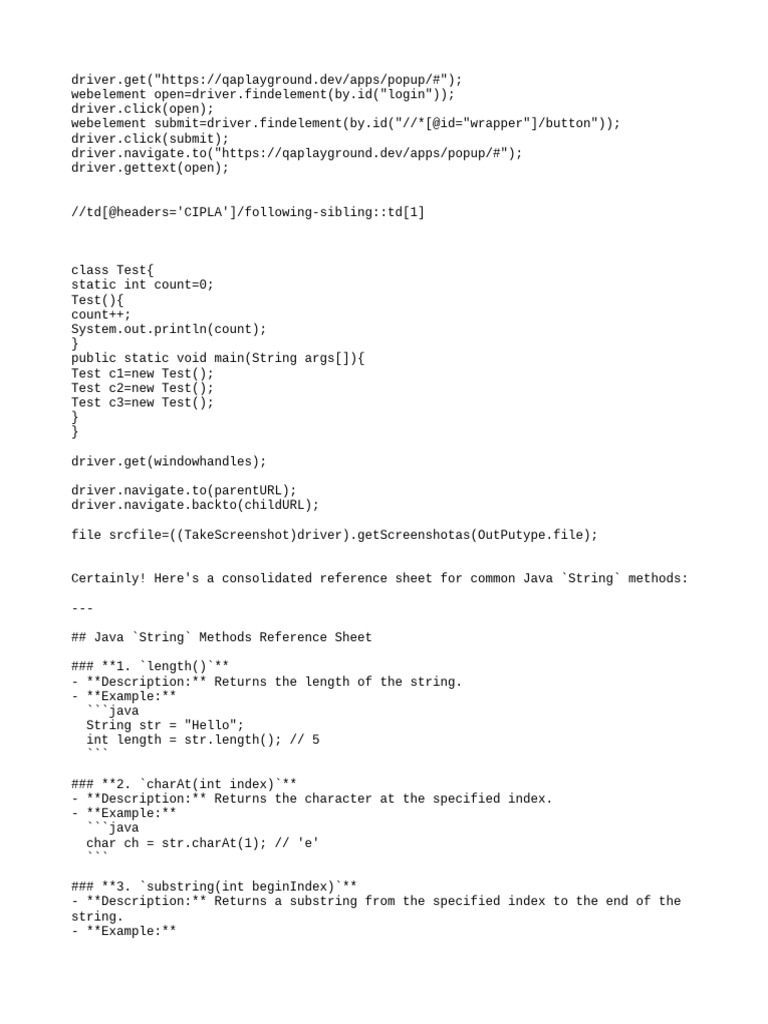 driver.get("https://qaplayground.dev/apps/popup/#");
webelement open=driver.findelement(by.id("login"));
driver.click(open);
webelement submit=driver.findelement(by.id("//*[@id="wrapper"]/button"));
driver.click(submit);
driver.navigate.to("https://qaplayground.dev/apps/popup/#");
driver.gettext(open);

//td[@headers='CIPLA']/following-sibling::td[1]

class Test{
static int count=0;
Test(){
count++;
System.out.println(count);
}
public static void main(String args[]){
Test c1=new Test();
Test c2=new Test();
Test c3=new Test();
}
}

driver.get(windowhandles);

driver.navigate.to(parentURL);
driver.navigate.backto(childURL);

file srcfile=((TakeScreenshot)driver).getScreenshotas(OutPutype.file);

Certainly! Here's a consolidated reference sheet for common Java `String` methods:

---

## Java `String` Methods Reference Sheet

### **1. `length()`**
- **Description:** Returns the length of the string.
- **Example:**
  ```java
  String str = "Hello";
  int length = str.length(); // 5
  ```

### **2. `charAt(int index)`**
- **Description:** Returns the character at the specified index.
- **Example:**
  ```java
  char ch = str.charAt(1); // 'e'
  ```

### **3. `substring(int beginIndex)`**
- **Description:** Returns a substring from the specified index to the end of the string.
- **Example:**